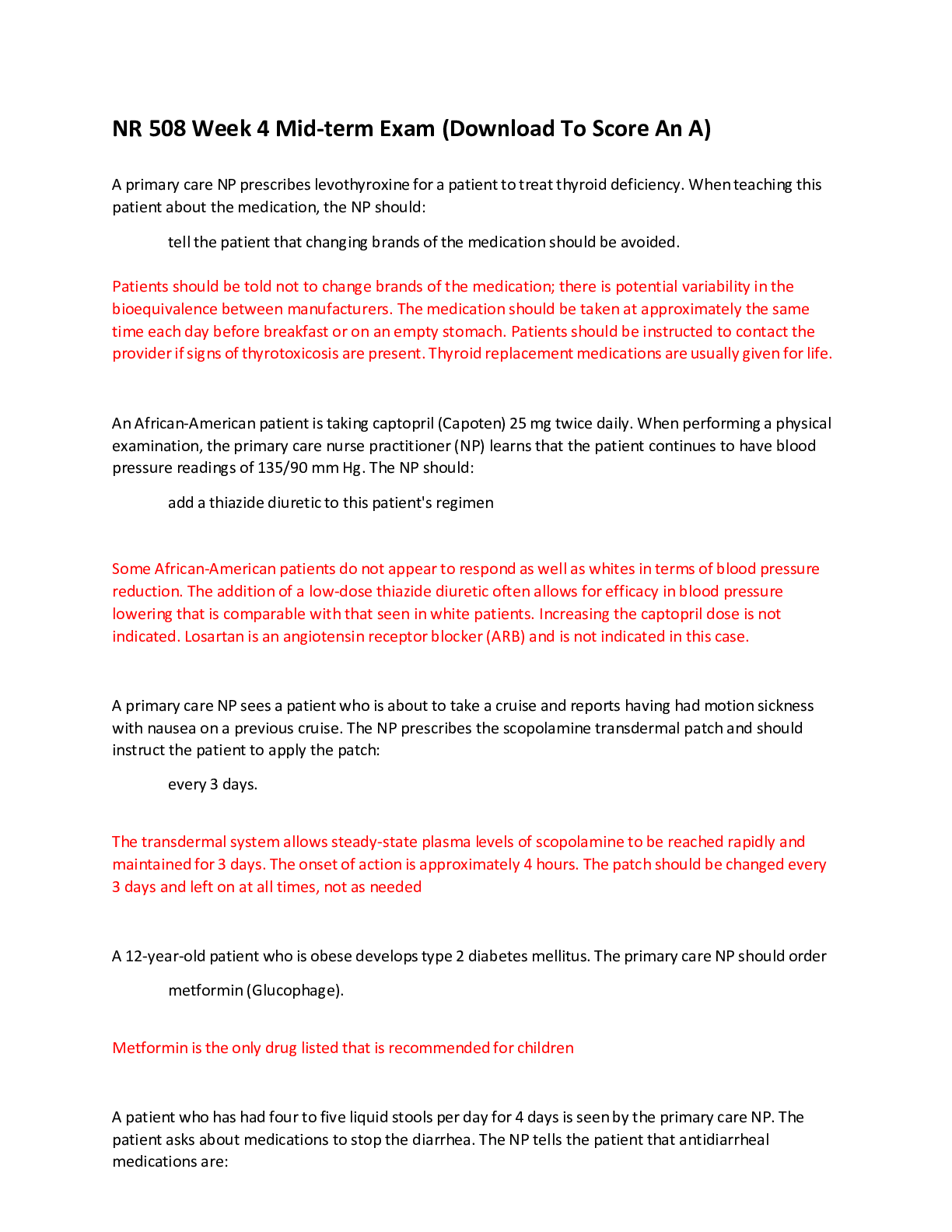 NR 508 Week 4 Mid-term Exam (Download To Score An A)

A primary care NP prescribes levothyroxine for a patient to treat thyroid deficiency. When teaching this patient about the medication, the NP should:

tell the patient that changing brands of the medication should be avoided.

Patients should be told not to change brands of the medication; there is potential variability in the bioequivalence between manufacturers. The medication should be taken at approximately the same time each day before breakfast or on an empty stomach. Patients should be instructed to contact the provider if signs of thyrotoxicosis are present. Thyroid replacement medications are usually given for life.

An African-American patient is taking captopril (Capoten) 25 mg twice daily. When performing a physical examination, the primary care nurse practitioner (NP) learns that the patient continues to have blood pressure readings of 135/90 mm Hg. The NP should:

add a thiazide diuretic to this patient's regimen

Some African-American patients do not appear to respond as well as whites in terms of blood pressure reduction. The addition of a low-dose thiazide diuretic often allows for efficacy in blood pressure lowering that is comparable with that seen in white patients. Increasing the captopril dose is not indicated. Losartan is an angiotensin receptor blocker (ARB) and is not indicated in this case.

A primary care NP sees a patient who is about to take a cruise and reports having had motion sickness with nausea on a previous cruise. The NP prescribes the scopolamine transdermal patch and should instruct the patient to apply the patch:

every 3 days.

The transdermal system allows steady-state plasma levels of scopolamine to be reached rapidly and maintained for 3 days. The onset of action is approximately 4 hours. The patch should be changed every 3 days and left on at all times, not as needed

A 12-year-old patient who is obese develops type 2 diabetes mellitus. The primary care NP should order

metformin (Glucophage).

Metformin is the only drug listed that is recommended for children

A patient who has had four to five liquid stools per day for 4 days is seen by the primary care NP. The patient asks about medications to stop the diarrhea. The NP tells the patient that antidiarrheal medications are: